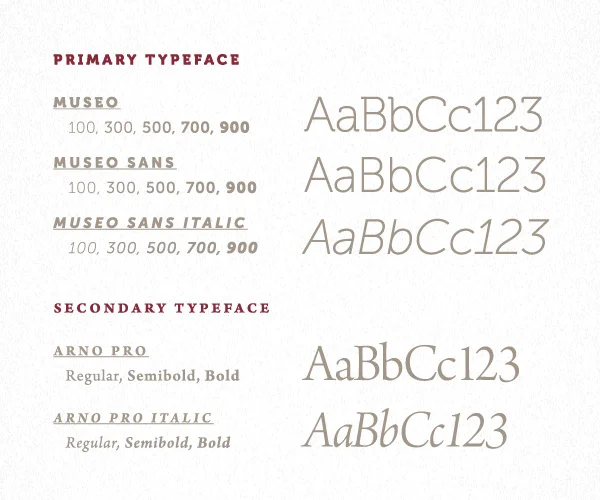 PRIMARY TYPEFACE

MUSEO
100, 300, 500, 700, 900

AaBbCc123

MUSEO SANS
100, 300, 500, 700, 900

AaBbCc123

MUSEO SANS ITALIC
100, 300, 500, 700, 900

AaBbCc123

SECONDARY TYPEFACE

ARNO PRO
Regular, Semibold, Bold

AaBbCc123

ARNO PRO ITALIC
Regular, Semibold, Bold

AaBbCc123